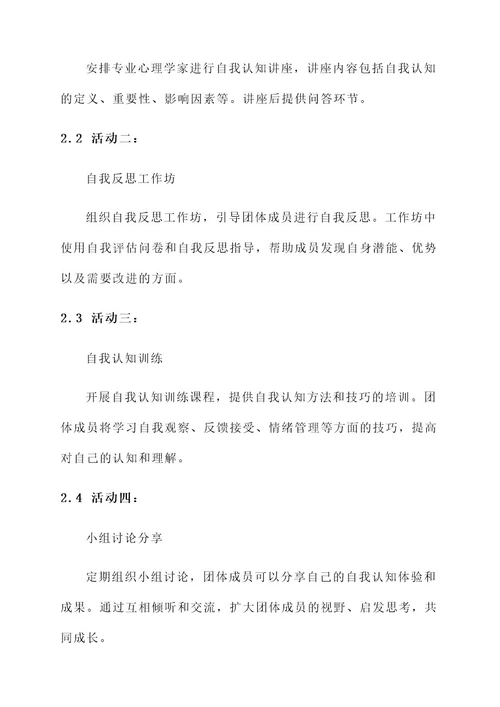 安排专业心理学家进行自我认知讲座，讲座内容包括自我认知的定义、重要性、影响因素等。讲座后提供问答环节。

2.2 活动二：

自我反思工作坊

组织自我反思工作坊，引导团体成员进行自我反思。工作坊中使用自我评估问卷和自我反思指导，帮助成员发现自身潜能、优势以及需要改进的方面。

2.3 活动三：

自我认知训练

开展自我认知训练课程，提供自我认知方法和技巧的培训。团体成员将学习自我观察、反馈接受、情绪管理等方面的技巧，提高对自己的认知和理解。

2.4 活动四：

小组讨论分享

定期组织小组讨论，团体成员可以分享自己的自我认知体验和成果。通过互相倾听和交流，扩大团体成员的视野、启发思考，共同成长。